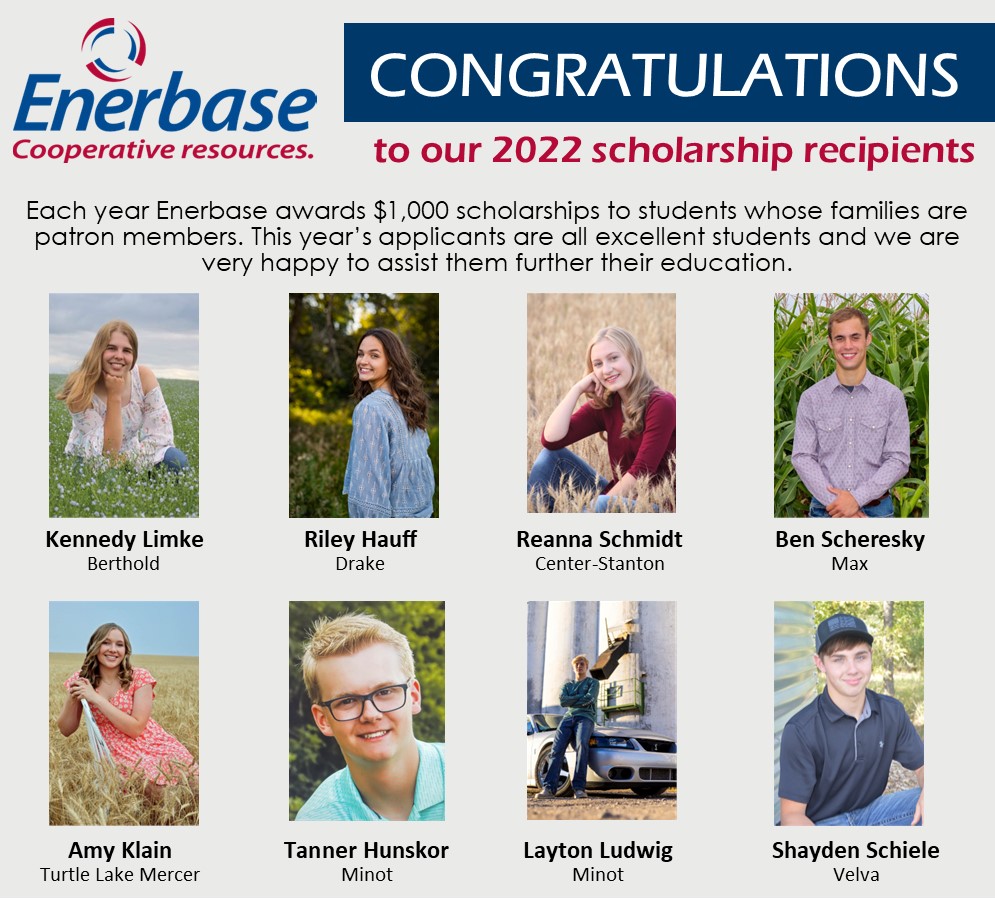 Enerbase
Cooperative resources.

CONGRATULATIONS
to our 2022 scholarship recipients

Each year Enerbase awards $1,000 scholarships to students whose families are patron members. This year's applicants are all excellent students and we are very happy to assist them further their education.

Kennedy Limke
Berthold

Riley Hauff
Drake

Reanna Schmidt
Center-Stanton

Ben Scheresky
Max

Amy Klain
Turtle Lake Mercer

Tanner Hunskor
Minot

Layton Ludwig
Minot

Shayden Schiele
Velva